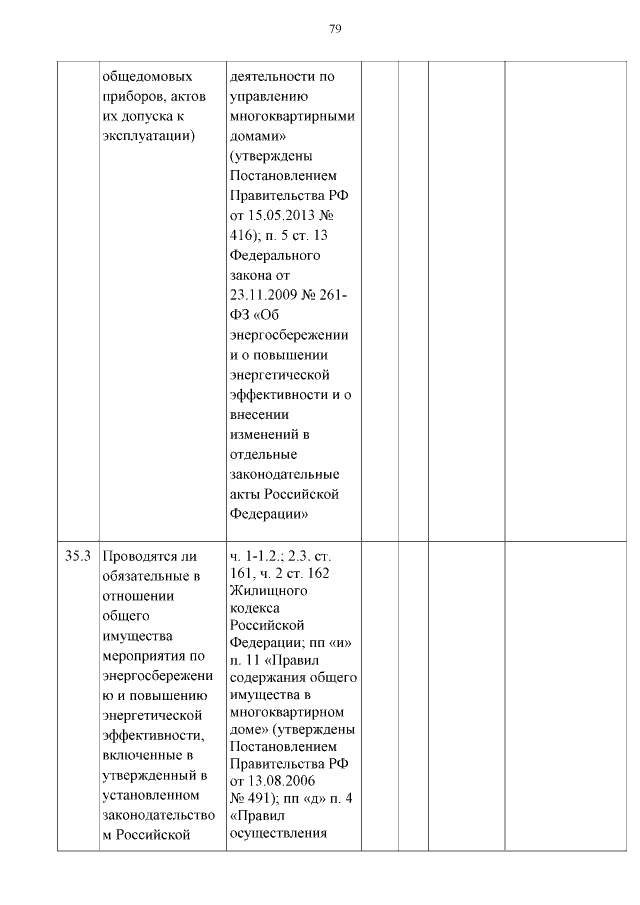 79

|  | общедомовых приборов, актов их допуска к эксплуатации) | деятельности по управлению многоквартирными домами» (утверждены Постановлением Правительства РФ от 15.05.2013 № 416); п. 5 ст. 13 Федерального закона от 23.11.2009 № 261-ФЗ «Об энергосбережении и о повышении энергетической эффективности и о внесении изменений в отдельные законодательные акты Российской Федерации» |  |  |  |  |
|---|---|---|---|---|---|---|
| 35.3 | Проводятся ли обязательные в отношении общего имущества мероприятия по энергосбережению и повышению энергетической эффективности, включенные в утвержденный в установленном законодательством Российской | ч. 1-1.2.; 2.3. ст. 161, ч. 2 ст. 162 Жилищного кодекса Российской Федерации; пп «и» п. 11 «Правил содержания общего имущества в многоквартирном доме» (утверждены Постановлением Правительства РФ от 13.08.2006 № 491); пп «д» п. 4 «Правил осуществления |  |  |  |  |